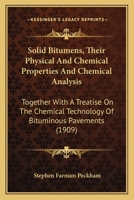 KESSINGER'S LEGACY REPRINTS

Solid Bitumens, Their Physical And Chemical Properties And Chemical Analysis

Together With A Treatise On The Chemical Technology Of Bituminous Pavements (1909)

Stephen Farnum Peckham